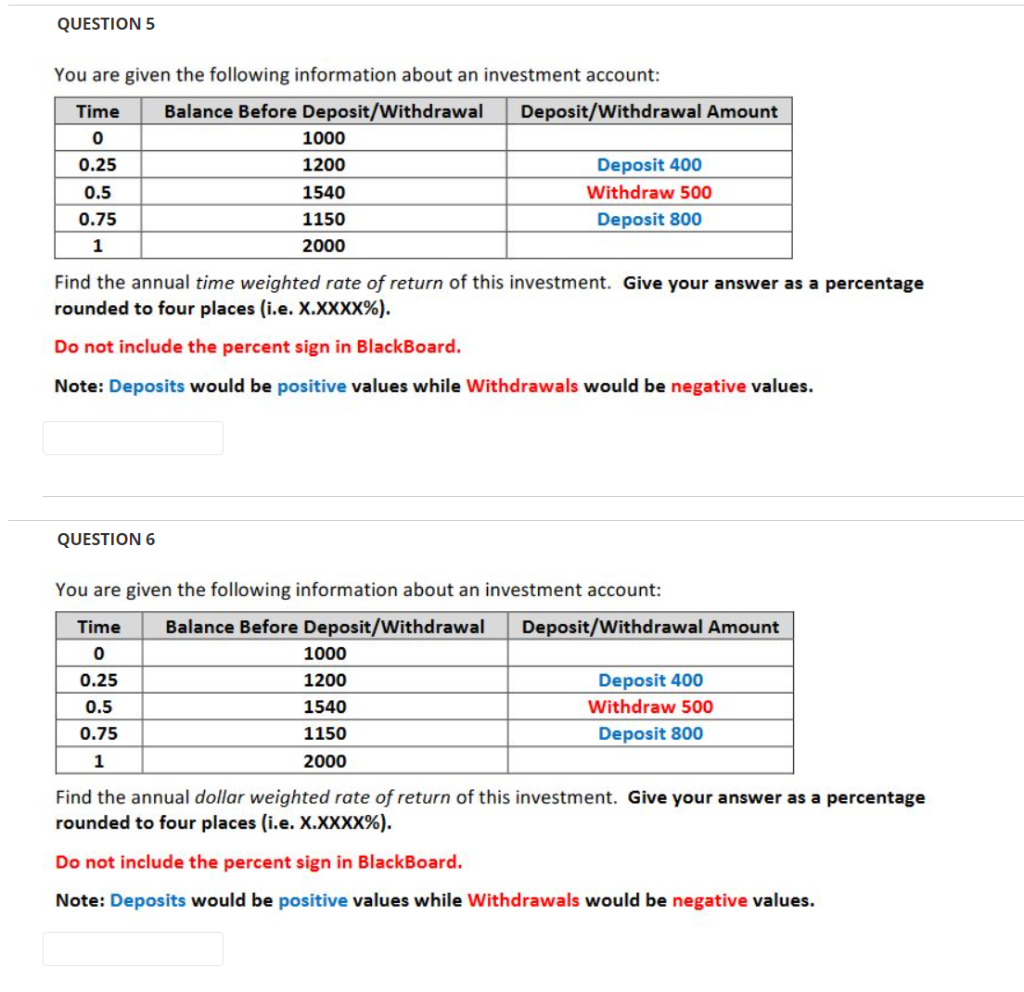 QUESTION 5

You are given the following information about an investment account:

| Time | Balance Before Deposit/Withdrawal | Deposit/Withdrawal Amount |
|---|---|---|
| 0 | 1000 | |
| 0.25 | 1200 | Deposit 400 |
| 0.5 | 1540 | Withdraw 500 |
| 0.75 | 1150 | Deposit 800 |
| 1 | 2000 | |

Find the annual time weighted rate of return of this investment. Give your answer as a percentage rounded to four places (i.e. X.XXXX%).

Do not include the percent sign in BlackBoard.

Note: Deposits would be positive values while Withdrawals would be negative values.

QUESTION 6

You are given the following information about an investment account:

| Time | Balance Before Deposit/Withdrawal | Deposit/Withdrawal Amount |
|---|---|---|
| 0 | 1000 | |
| 0.25 | 1200 | Deposit 400 |
| 0.5 | 1540 | Withdraw 500 |
| 0.75 | 1150 | Deposit 800 |
| 1 | 2000 | |

Find the annual dollar weighted rate of return of this investment. Give your answer as a percentage rounded to four places (i.e. X.XXXX%).

Do not include the percent sign in BlackBoard.

Note: Deposits would be positive values while Withdrawals would be negative values.